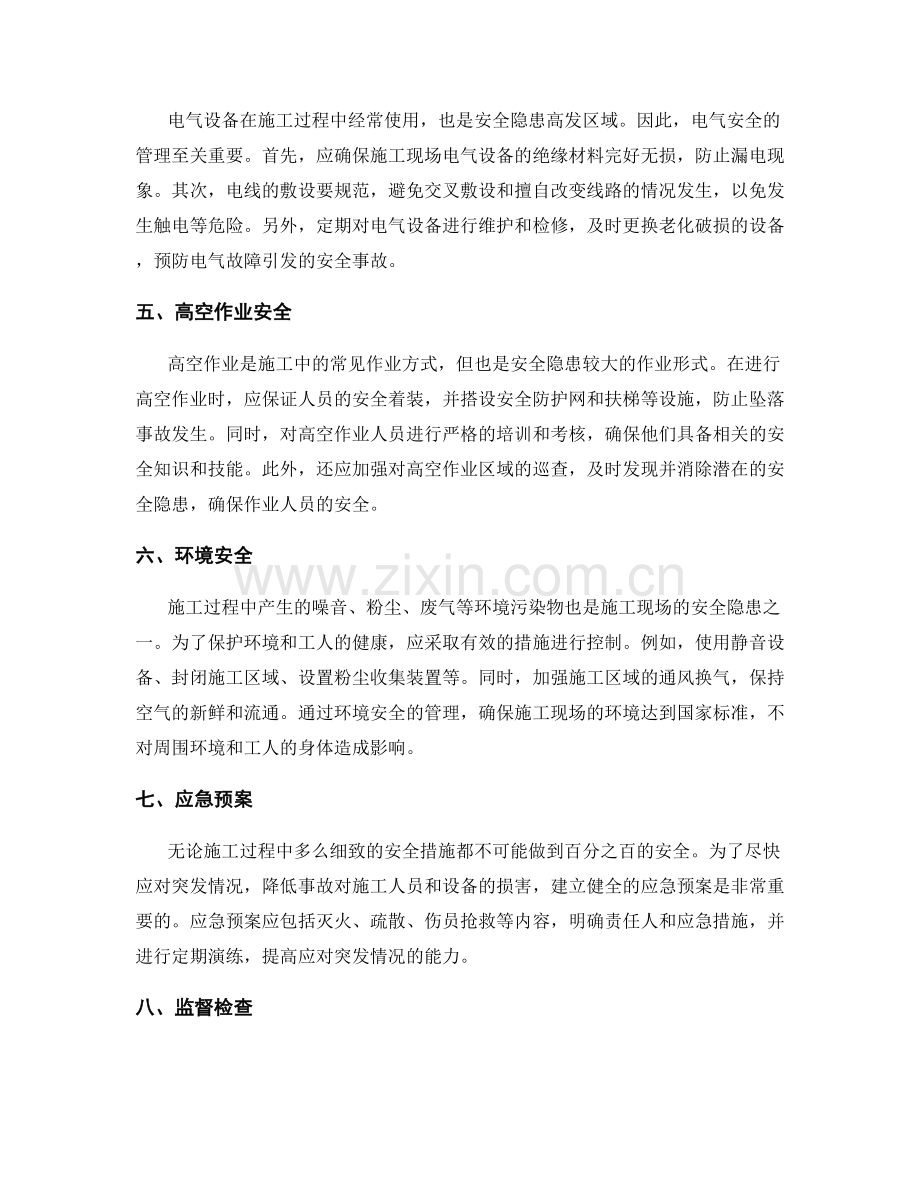 电气设备在施工过程中经常使用，也是安全隐患高发区域。因此，电气安全的管理至关重要。首先，应确保施工现场电气设备的绝缘材料完好无损，防止漏电现象。其次，电线的敷设要规范，避免交叉敷设和擅自改变线路的情况发生，以免发生触电等危险。另外，定期对电气设备进行维护和检修，及时更换老化破损的设备，预防电气故障引发的安全事故。

五、高空作业安全

高空作业是施工中的常见作业方式，但也是安全隐患较大的作业形式。在进行高空作业时，应保证人员的安全着装，并搭设安全防护网和扶梯等设施，防止坠落事故发生。同时，对高空作业人员进行严格的培训和考核，确保他们具备相关的安全知识和技能。此外，还应加强对高空作业区域的巡查，及时发现并消除潜在的安全隐患，确保作业人员的安全。

六、环境安全

www.zixin.com.cn

施工过程中产生的噪音、粉尘、废气等环境污染物也是施工现场的安全隐患之一。为了保护环境和工人的健康，应采取有效的措施进行控制。例如，使用静音设备、封闭施工区域、设置粉尘收集装置等。同时，加强施工区域的通风换气，保持空气的新鲜和流通。通过环境安全的管理，确保施工现场的环境达到国家标准，不对周围环境和工人的身体造成影响。

七、应急预案

无论施工过程中多么细致的安全措施都不可能做到百分之百的安全。为了尽快应对突发情况，降低事故对施工人员和设备的损害，建立健全的应急预案是非常重要的。应急预案应包括灭火、疏散、伤员抢救等内容，明确责任人和应急措施，并进行定期演练，提高应对突发情况的能力。

八、监督检查